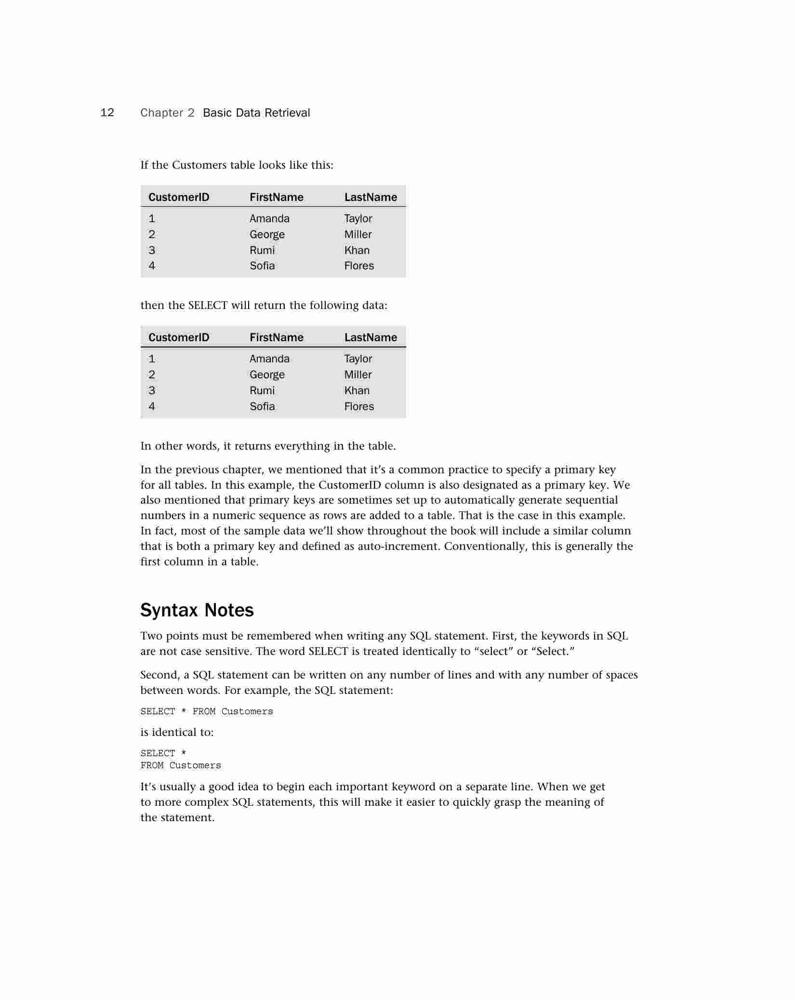 12 Chapter 2 Basic Data Retrieval

If the Customers table looks like this:

| CustomerID | FirstName | LastName |
|---|---|---|
| 1 | Amanda | Taylor |
| 2 | George | Miller |
| 3 | Rumi | Khan |
| 4 | Sofia | Flores |

then the SELECT will return the following data:

| CustomerID | FirstName | LastName |
|---|---|---|
| 1 | Amanda | Taylor |
| 2 | George | Miller |
| 3 | Rumi | Khan |
| 4 | Sofia | Flores |

In other words, it returns everything in the table.

In the previous chapter, we mentioned that it's a common practice to specify a primary key for all tables. In this example, the CustomerID column is also designated as a primary key. We also mentioned that primary keys are sometimes set up to automatically generate sequential numbers in a numeric sequence as rows are added to a table. That is the case in this example. In fact, most of the sample data we'll show throughout the book will include a similar column that is both a primary key and defined as auto-increment. Conventionally, this is generally the first column in a table.

Syntax Notes

Two points must be remembered when writing any SQL statement. First, the keywords in SQL are not case sensitive. The word SELECT is treated identically to "select" or "Select."

Second, a SQL statement can be written on any number of lines and with any number of spaces between words. For example, the SQL statement:

SELECT * FROM Customers

is identical to:

SELECT *
FROM Customers

It's usually a good idea to begin each important keyword on a separate line. When we get to more complex SQL statements, this will make it easier to quickly grasp the meaning of the statement.